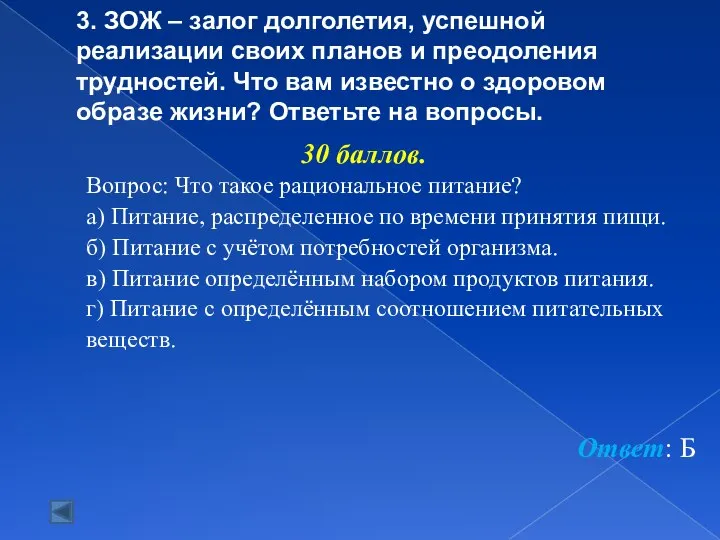 3. ЗОЖ – залог долголетия, успешной реализации своих планов и преодоления трудностей. Что вам известно о здоровом образе жизни? Ответьте на вопросы.

30 баллов.

Вопрос: Что такое рациональное питание?
а) Питание, распределенное по времени принятия пищи.
б) Питание с учётом потребностей организма.
в) Питание определённым набором продуктов питания.
г) Питание с определённым соотношением питательных веществ.

Ответ: Б